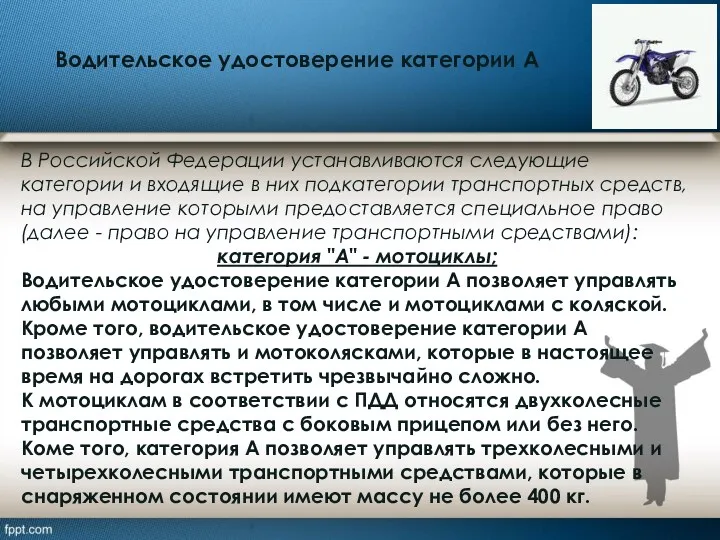 Водительское удостоверение категории А

В Российской Федерации устанавливаются следующие категории и входящие в них подкатегории транспортных средств, на управление которыми предоставляется специальное право (далее - право на управление транспортными средствами):
категория "А" - мотоциклы;
Водительское удостоверение категории А позволяет управлять любыми мотоциклами, в том числе и мотоциклами с коляской. Кроме того, водительское удостоверение категории А позволяет управлять и мотоколясками, которые в настоящее время на дорогах встретить чрезвычайно сложно.
К мотоциклам в соответствии с ПДД относятся двухколесные транспортные средства с боковым прицепом или без него.
Коме того, категория А позволяет управлять трехколесными и четырехколесными транспортными средствами, которые в снаряженном состоянии имеют массу не более 400 кг.

fppt.com